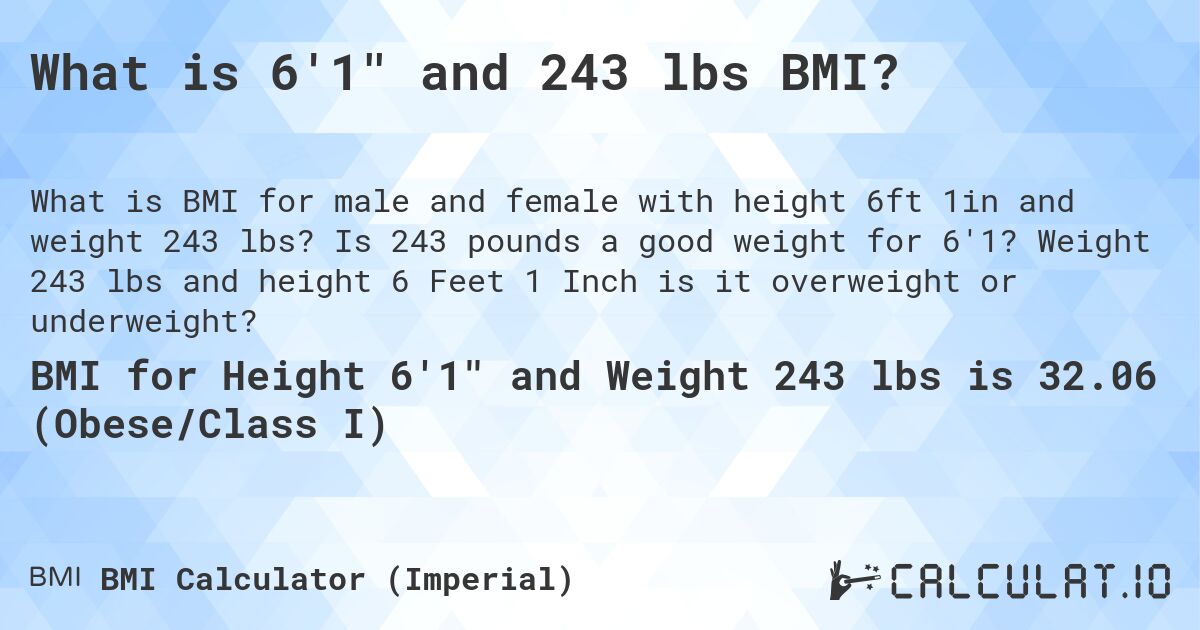 What is 6'1" and 243 lbs BMI?

What is BMI for male and female with height 6ft 1in and weight 243 lbs? Is 243 pounds a good weight for 6'1? Weight 243 lbs and height 6 Feet 1 Inch is it overweight or underweight?

BMI for Height 6'1" and Weight 243 lbs is 32.06 (Obese/Class I)

BMI BMI Calculator (Imperial)

CALCULAT.IO